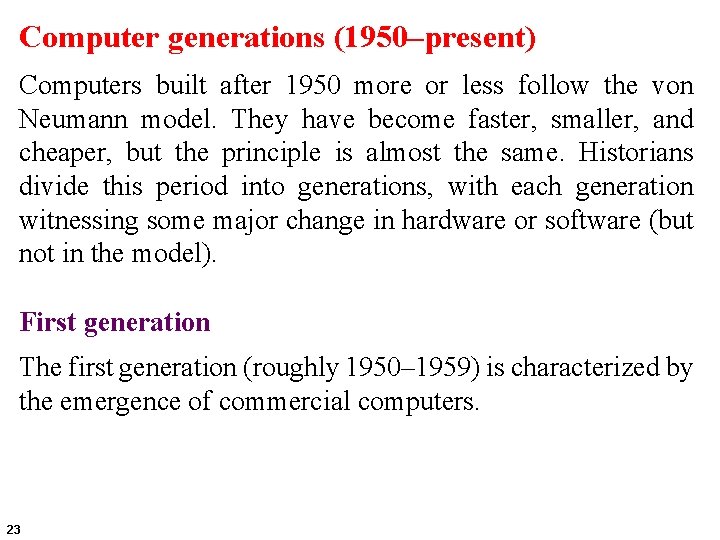 Computer generations (1950–present)

Computers built after 1950 more or less follow the von Neumann model. They have become faster, smaller, and cheaper, but the principle is almost the same. Historians divide this period into generations, with each generation witnessing some major change in hardware or software (but not in the model).

First generation

The first generation (roughly 1950–1959) is characterized by the emergence of commercial computers.

23